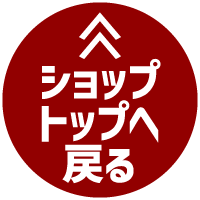 ショップ
トップへ
戻る